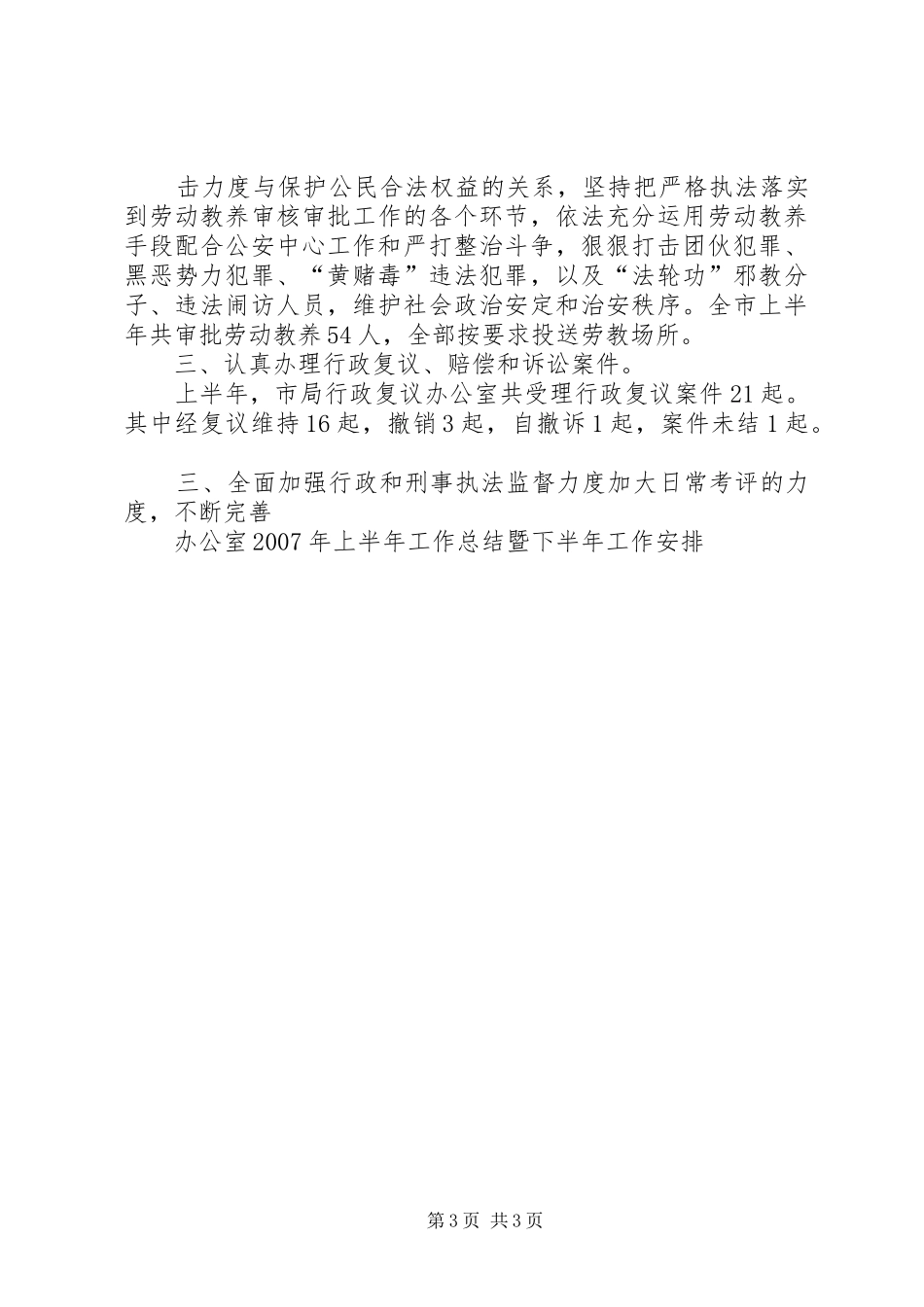 击力度与保护公民合法权益的关系，坚持把严格执法落实到劳动教养审核审批工作的各个环节，依法充分运用劳动教养手段配合公安中心工作和严打整治斗争，狠狠打击团伙犯罪、黑恶势力犯罪、“黄赌毒”违法犯罪，以及“法轮功”邪教分子、违法闹访人员，维护社会政治安定和治安秩序。全市上半年共审批劳动教养54人，全部按要求投送劳教场所。

三、认真办理行政复议、赔偿和诉讼案件。

上半年，市局行政复议办公室共受理行政复议案件21起。其中经复议维持16起，撤销3起，自撤诉1起，案件未结1起。

三、全面加强行政和刑事执法监督力度加大日常考评的力度，不断完善

办公室2007年上半年工作总结暨下半年工作安排

第3页 共3页